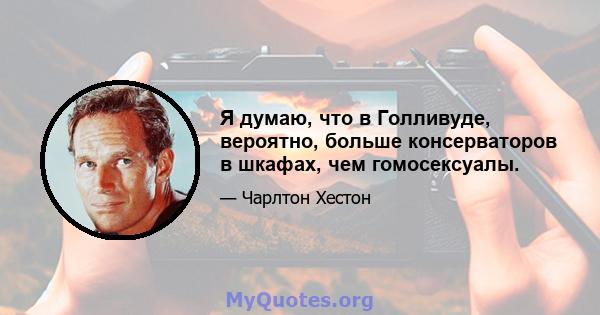 Я думаю, что в Голливуде, вероятно, больше консерваторов в шкафах, чем гомосексуалы.

— Чарлтон Хестон

MyQuotes.org